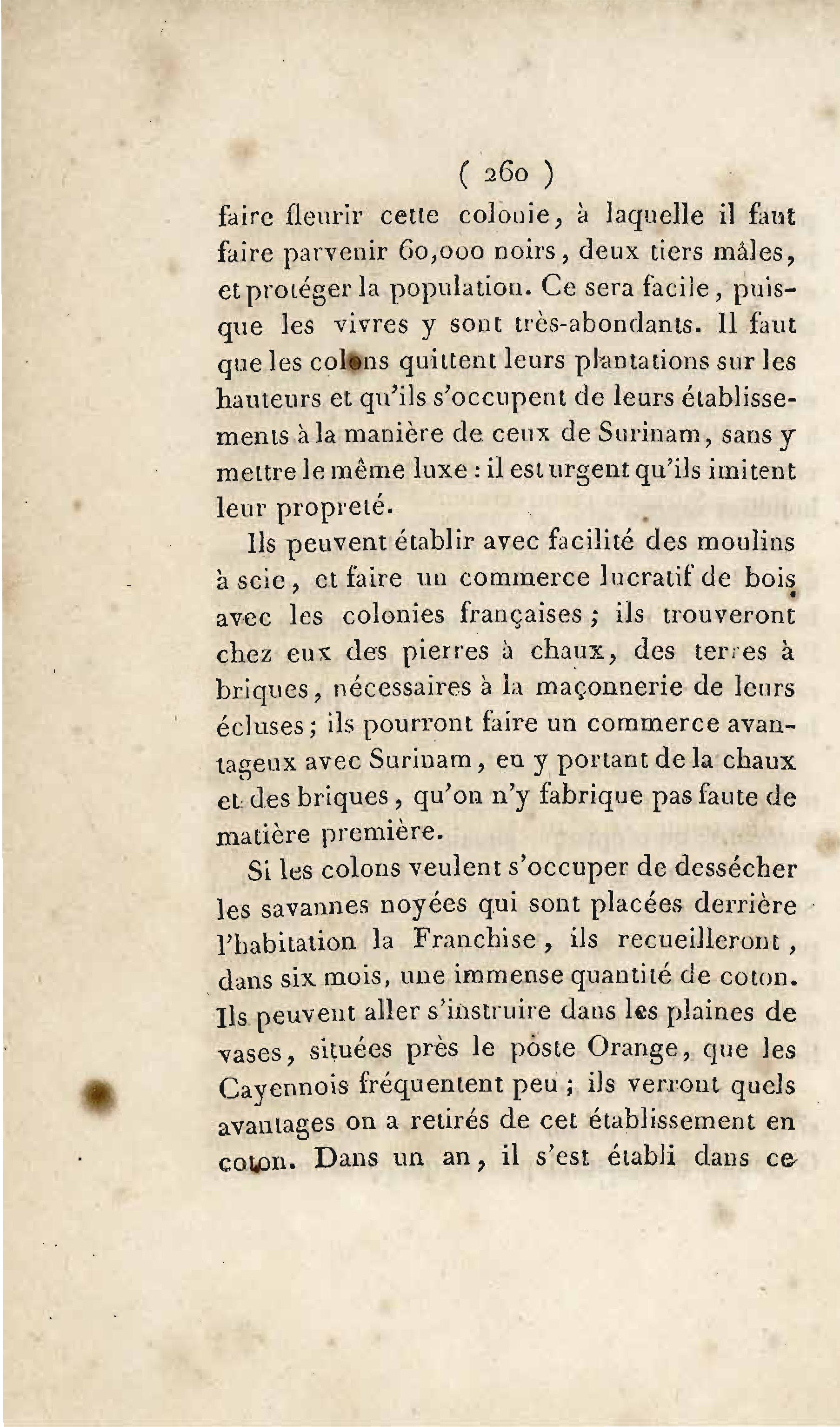 ( 260 )

faire fleurir cette colonie, à laquelle il faut faire parvenir 60,000 noirs, deux tiers mâles, et protéger la population. Ce sera facile, puisque les vivres y sont très-abondants. Il faut que les colons quittent leurs plantations sur les hauteurs et qu'ils s'occupent de leurs établissements à la manière de ceux de Surinam, sans y mettre le même luxe : il est urgent qu'ils imitent leur propreté.

Ils peuvent établir avec facilité des moulins à scie, et faire un commerce lucratif de bois avec les colonies françaises ; ils trouveront chez eux des pierres à chaux, des terres à briques, nécessaires à la maçonnerie de leurs écluses ; ils pourront faire un commerce avantageux avec Surinam, en y portant de la chaux et des briques, qu'on n'y fabrique pas faute de matière première.

Si les colons veulent s'occuper de dessécher les savannes noyées qui sont placées derrière l'habitation la Franchise, ils recueilleront, dans six mois, une immense quantité de coton. Ils peuvent aller s'instruire dans les plaines de vases, situées près le poste Orange, que les Cayennois fréquentent peu ; ils verront quels avantages on a retirés de cet établissement en coton. Dans un an, il s'est établi dans ce